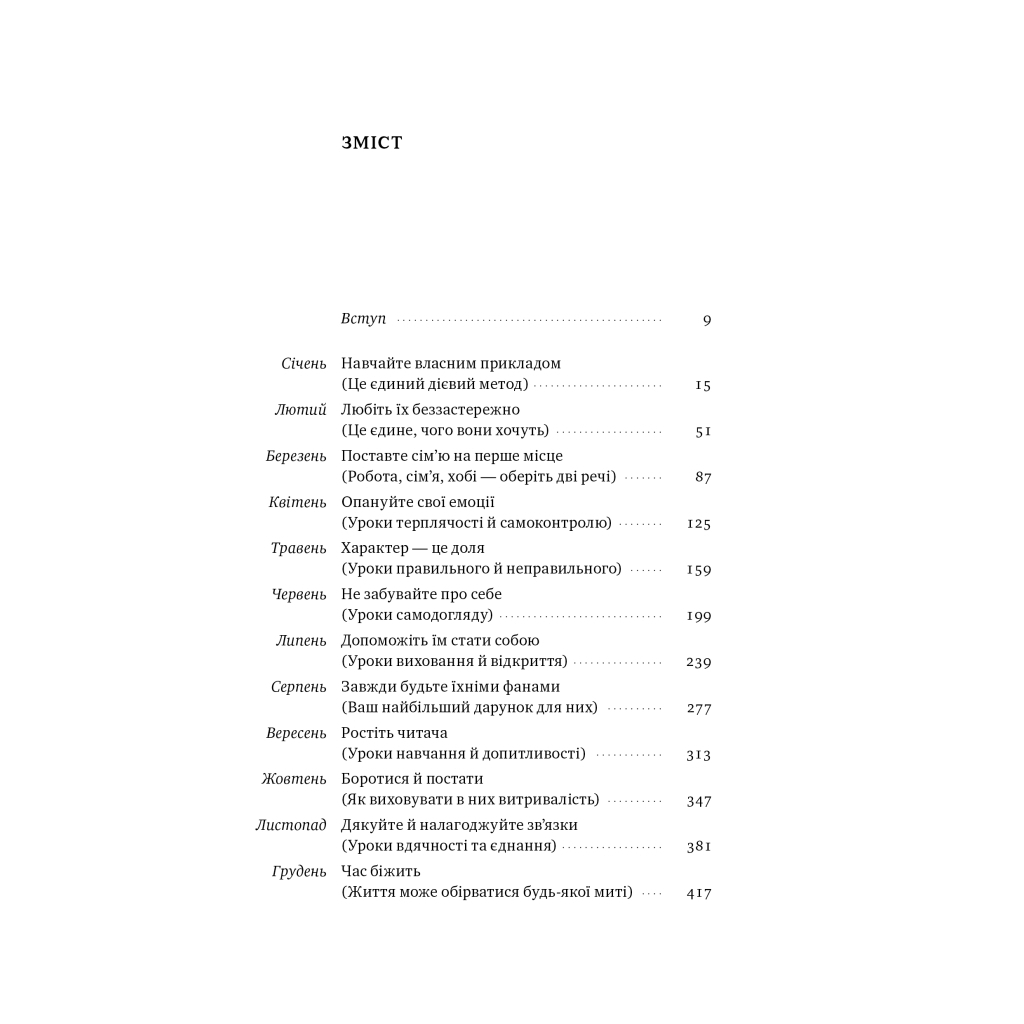 ЗМІСТ

Вступ 9

Січень Навчайте власним прикладом (Це єдиний дієвий метод) 15

Лютий Любіть їх беззастережно (Це єдине, чого вони хочуть) 51

Березень Поставте сім'ю на перше місце (Робота, сім'я, хобі — оберіть дві речі) 87

Квітень Опануйте свої емоції (Уроки терплячості й самоконтролю) 125

Травень Характер — це доля (Уроки правильного й неправильного) 159

Червень Не забувайте про себе (Уроки самодогляду) 199

Липень Допоможіть їм стати собою (Уроки виховання й відкриття) 239

Серпень Завжди будьте їхніми фанами (Ваш найбільший дарунок для них) 277

Вересень Ростіть читача (Уроки навчання й допитливості) 313

Жовтень Боротися й постати (Як виховувати в них витривалість) 347

Листопад Дякуйте й налагоджуйте зв'язки (Уроки вдячності та єднання) 381

Грудень Час біжить (Життя може обірватися будь-якої миті) 417